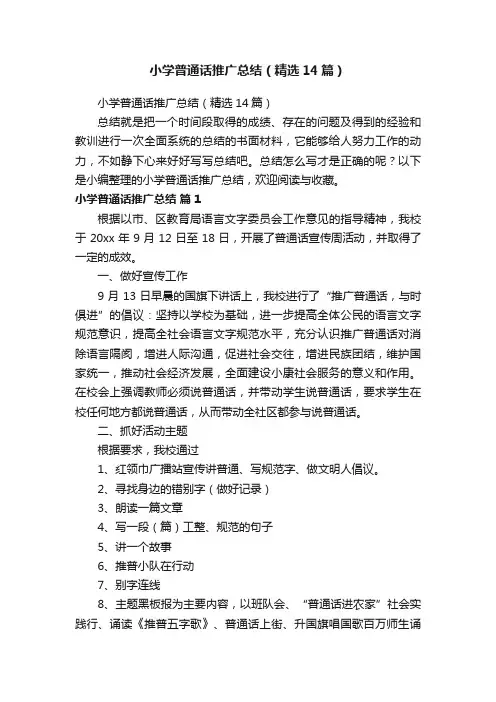 小学普通话推广总结（精选14篇）

小学普通话推广总结（精选14篇）

总结就是把一个时间段取得的成绩、存在的问题及得到的经验和教训进行一次全面系统的总结的书面材料，它能够给人努力工作的动力，不如静下心来好好写写总结吧。总结怎么写才是正确的呢？以下是小编整理的小学普通话推广总结，欢迎阅读与收藏。

小学普通话推广总结 篇1

根据以市、区教育局语言文字委员会工作意见的指导精神，我校于20xx年9月12日至18日，开展了普通话宣传周活动，并取得了一定的成效。

一、做好宣传工作

9月13日早晨的国旗下讲话上，我校进行了“推广普通话，与时俱进”的倡议：坚持以学校为基础，进一步提高全体公民的语言文字规范意识，提高全社会语言文字规范水平，充分认识推广普通话对消除语言隔阂，增进人际沟通，促进社会交往，增进民族团结，维护国家统一，推动社会经济发展，全面建设小康社会服务的意义和作用。在校会上强调教师必须说普通话，并带动学生说普通话，要求学生在校任何地方都说普通话，从而带动全社区都参与说普通话。

二、抓好活动主题

根据要求，我校通过

1、红领巾广播站宣传讲普通、写规范字、做文明人倡议。

2、寻找身边的错别字（做好记录）

3、朗读一篇文章

4、写一段（篇）工整、规范的句子

5、讲一个故事

6、推普小队在行动

7、别字连线

8、主题黑板报为主要内容，以班队会、“普通话进农家”社会实践行、诵读《推普五字歌》、普通话上街、升国旗唱国歌百万师生诵